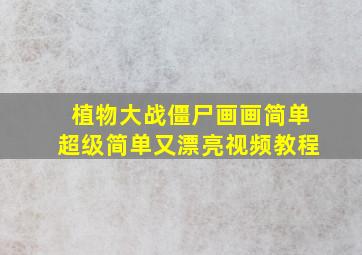 植物大战僵尸画画简单
超级简单又漂亮视频教程